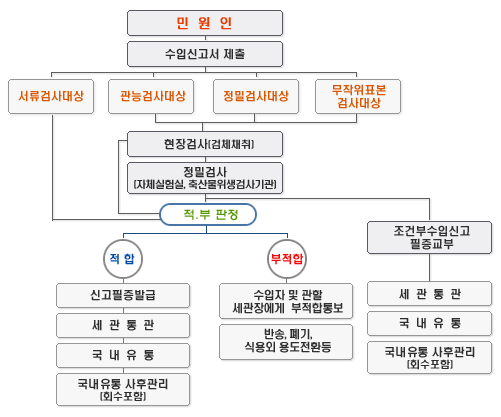 민 원 인

수입신고서 제출

서류검사대상

관능검사대상

정밀검사대상

무작위표본 검사대상

현장검사(검체채취)

정밀검사 (자체실험실, 축산물위생검사기관)

적.부 판정

조건부수입신고 필증교부

적 합

부적합

신고필증발급

세 관 통 관

국 내 유 통

국내유통 사후관리 (회수포함)

수입자 및 관할 세관장에게 부적합통보

반송, 폐기, 식용외 용도전환등

세 관 통 관

국 내 유 통

국내유통 사후관리 (회수포함)